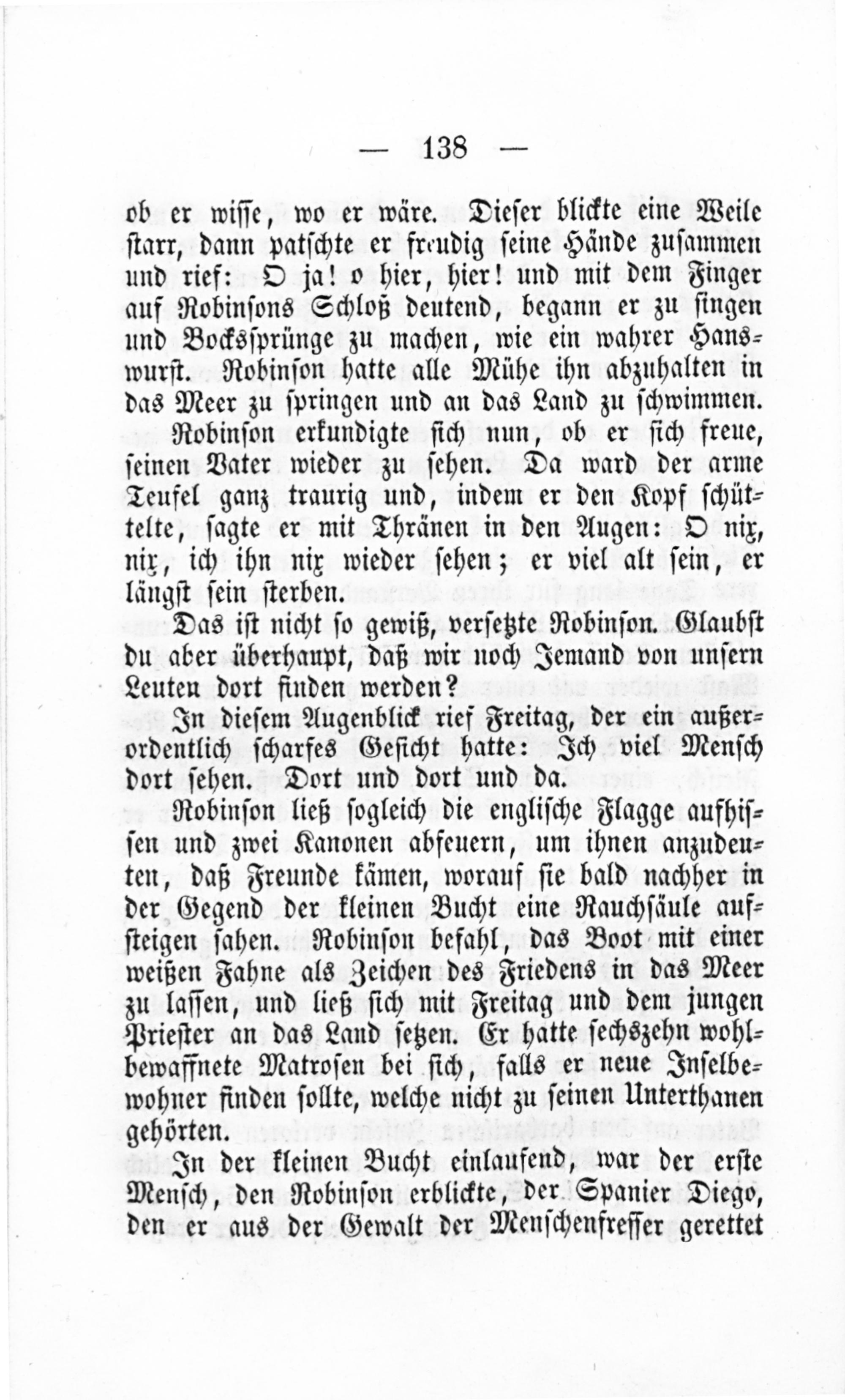 — 138 —

ob er wisse, wo er wäre. Dieser blickte eine Weile starr, dann patschte er freudig seine Hände zusammen und rief: O ja! o hier, hier! und mit dem Finger auf Robinsons Schloß deutend, begann er zu singen und Bockssprünge zu machen, wie ein wahrer Hanswurst. Robinson hatte alle Mühe ihn abzuhalten in das Meer zu springen und an das Land zu schwimmen.

Robinson erkundigte sich nun, ob er sich freue, seinen Vater wieder zu sehen. Da ward der arme Teufel ganz traurig und, indem er den Kopf schüttelte, sagte er mit Thränen in den Augen: O nix, nix, ich ihn nix wieder sehen; er viel alt sein, er längst sein sterben.

Das ist nicht so gewiß, versetzte Robinson. Glaubst du aber überhaupt, daß wir noch Jemand von unsern Leuten dort finden werden?

In diesem Augenblick rief Freitag, der ein außerordentlich scharfes Gesicht hatte: Ich viel Mensch dort sehen. Dort und dort und da.

Robinson ließ sogleich die englische Flagge aufhissen und zwei Kanonen abfeuern, um ihnen anzudeuten, daß Freunde kämen, worauf sie bald nachher in der Gegend der kleinen Bucht eine Rauchsäule aufsteigen sahen. Robinson befahl, das Boot mit einer weißen Fahne als Zeichen des Friedens in das Meer zu lassen, und ließ sich mit Freitag und dem jungen Priester an das Land setzen. Er hatte sechszehn wohlbewaffnete Matrosen bei sich, falls er neue Inselbewohner finden sollte, welche nicht zu seinen Unterthanen gehörten.

In der kleinen Bucht einlaufend, war der erste Mensch, den Robinson erblickte, der Spanier Diego, den er aus der Gewalt der Menschenfresser gerettet